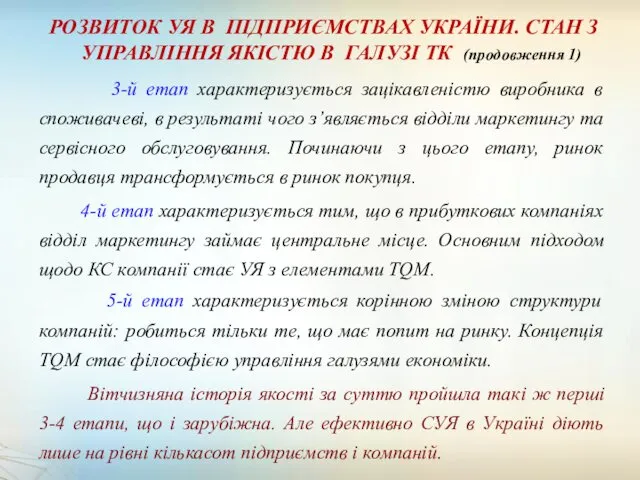 РОЗВИТОК УЯ В ПІДПРИЄМСТВАХ УКРАЇНИ. СТАН З УПРАВЛІННЯ ЯКІСТЮ В ГАЛУЗІ ТК (продовження 1)

3-й етап характеризується зацікавленістю виробника в споживачеві, в результаті чого з'являється відділи маркетингу та сервісного обслуговування. Починаючи з цього етапу, ринок продавця трансформується в ринок покупця.

4-й етап характеризується тим, що в прибуткових компаніях відділ маркетингу займає центральне місце. Основним підходом щодо КС компанії стає УЯ з елементами TQM.

5-й етап характеризується корінною зміною структури компаній: робиться тільки те, що має попит на ринку. Концепція TQM стає філософією управління галузями економіки.

Вітчизняна історія якості за суттю пройшла такі ж перші 3-4 етапи, що і зарубіжна. Але ефективно СУЯ в Україні діють лише на рівні кількасот підприємств і компаній.